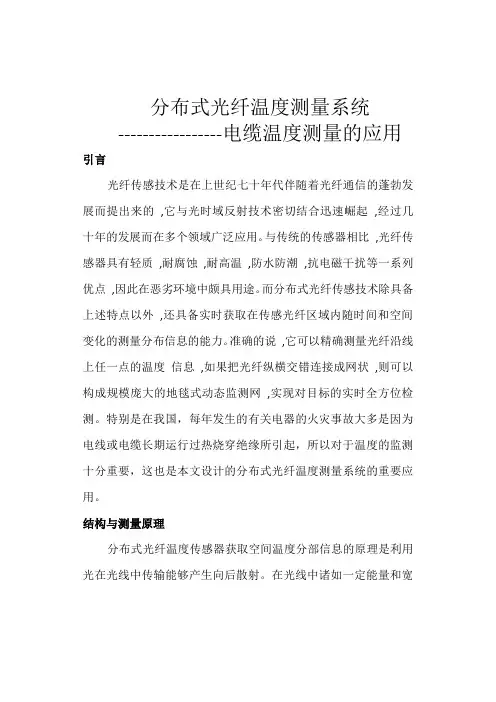 分布式光纤温度测量系统
-----------------电缆温度测量的应用

引言

光纤传感技术是在上世纪七十年代伴随着光纤通信的蓬勃发展而提出来的 ,它与光时域反射技术密切结合迅速崛起 ,经过几十年的发展而在多个领域广泛应用。与传统的传感器相比 ,光纤传感器具有轻质 ,耐腐蚀 ,耐高温 ,防水防潮 ,抗电磁干扰等一系列优点 ,因此在恶劣环境中颇具用途。而分布式光纤传感技术除具备上述特点以外 ,还具备实时获取在传感光纤区域内随时间和空间变化的测量分布信息的能力。准确的说 ,它可以精确测量光纤沿线上任一点的温度 信息 ,如果把光纤纵横交错连接成网状 ,则可以构成规模庞大的地毯式动态监测网 ,实现对目标的实时全方位检测。特别是在我国，每年发生的有关电器的火灾事故大多是因为电线或电缆长期运行过热烧穿绝缘所引起，所以对于温度的监测十分重要，这也是本文设计的分布式光纤温度测量系统的重要应用。

结构与测量原理

分布式光纤温度传感器获取空间温度分部信息的原理是利用光在光线中传输能够产生向后散射。在光线中诸如一定能量和宽